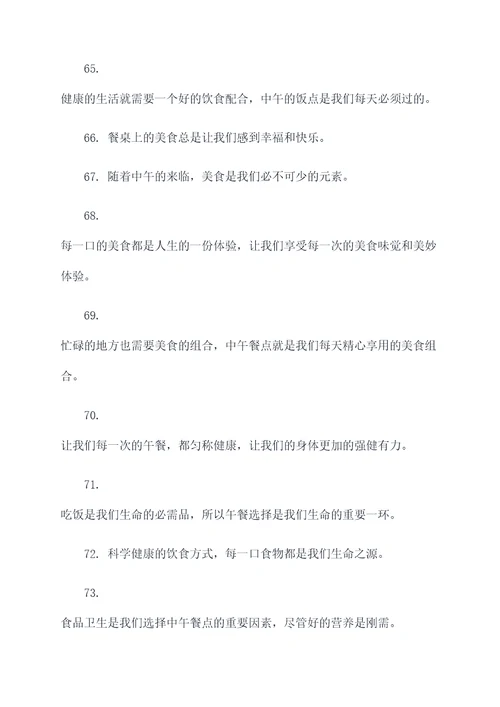 65.

健康的生活就需要一个好的饮食配合，中午的饭点是我们每天必须过的。

66. 餐桌上的美食总是让我们感到幸福和快乐。

67. 随着中午的来临，美食是我们必不可少的元素。

68.

每一口的美食都是人生的一份体验，让我们享受每一次的美食味觉和美妙体验。

69.

忙碌的地方也需要美食的组合，中午餐点就是我们每天精心享用的美食组合。

70.

让我们每一次的午餐，都匀称健康，让我们的身体更加的强健有力。

71.

吃饭是我们生命的必需品，所以午餐选择是我们生命的重要一环。

72. 科学健康的饮食方式，每一口食物都是我们生命之源。

73.

食品卫生是我们选择中午餐点的重要因素，尽管好的营养是刚需。